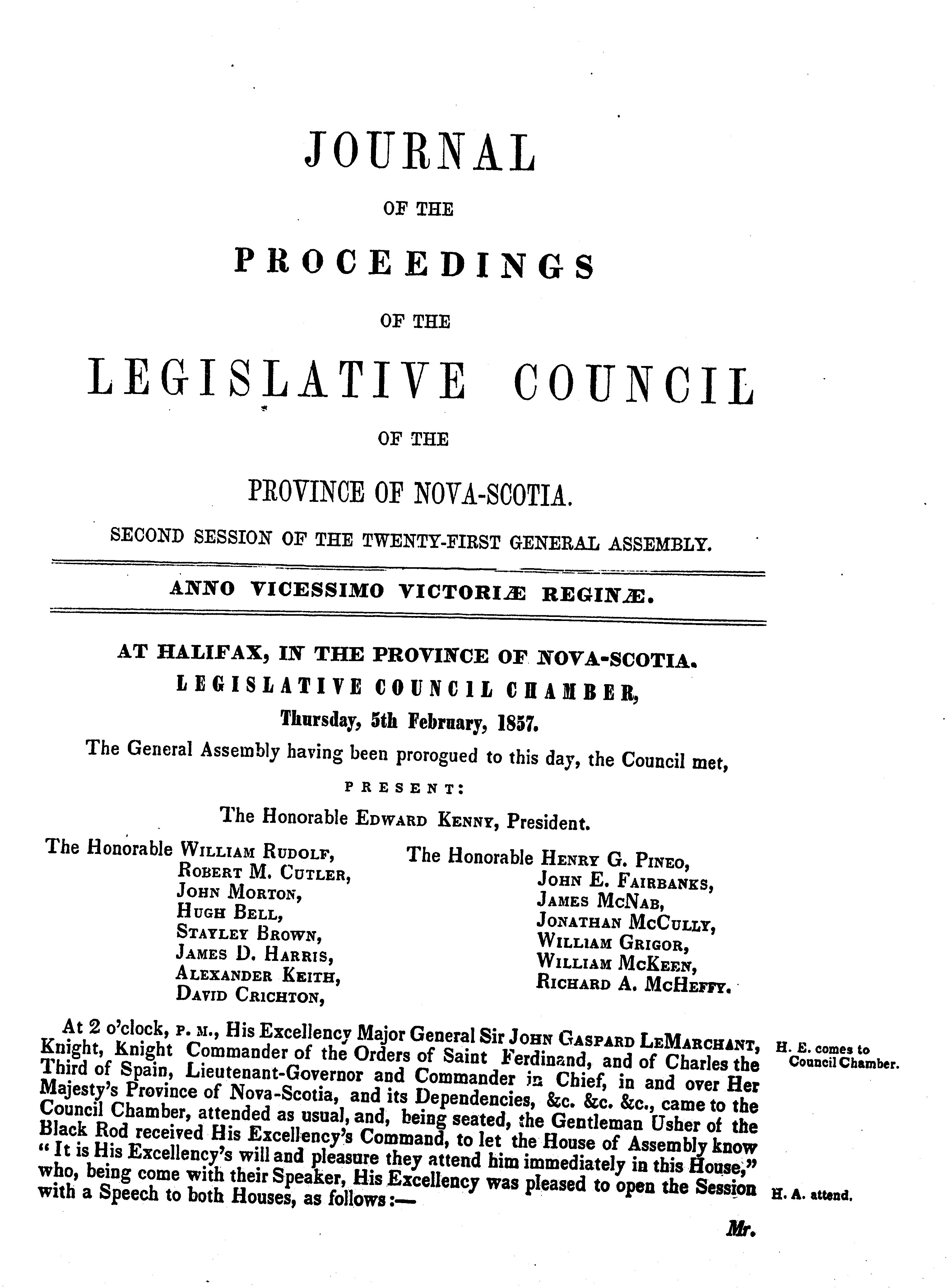 JOURNAL

OF THE

PROCEEDINGS

OF THE

LEGISLATIVE COUNCIL

OF THE

PROVINCE OF NOVA-SCOTIA.

SECOND SESSION OF THE TWENTY-FIRST GENERAL ASSEMBLY.

ANNO VICESSIMO VICTORIÆ REGINÆ.

AT HALIFAX, IN THE PROVINCE OF NOVA-SCOTIA.

LEGISLATIVE COUNCIL CHAMBER,

Thursday, 5th February, 1857.

The General Assembly having been prorogued to this day, the Council met,

PRESENT:

The Honorable EDWARD KENNY, President.

The Honorable WILLIAM RUDOLF,
ROBERT M. CUTLER,
JOHN MORTON,
HUGH BELL,
STAYLEY BROWN,
JAMES D. HARRIS,
ALEXANDER KEITH,
DAVID CRICHTON,

The Honorable HENRY G. PINEO,
JOHN E. FAIRBANKS,
JAMES McNAB,
JONATHAN McCULLY,
WILLIAM GRIGOR,
WILLIAM McKEEN,
RICHARD A. McHEFFY.

At 2 o'clock, P. M., His Excellency Major General Sir JOHN GASPARD LEMARCHANT, Knight, Knight Commander of the Orders of Saint Ferdinand, and of Charles the Third of Spain, Lieutenant-Governor and Commander in Chief, in and over Her Majesty's Province of Nova-Scotia, and its Dependencies, &c. &c. &c., came to the Council Chamber, attended as usual, and, being seated, the Gentleman Usher of the Black Rod received His Excellency's Command, to let the House of Assembly know "It is His Excellency's will and pleasure they attend him immediately in this House," who, being come with their Speaker, His Excellency was pleased to open the Session with a Speech to both Houses, as follows:—

H. E. comes to Council Chamber.

H. A. attend.

Mr.